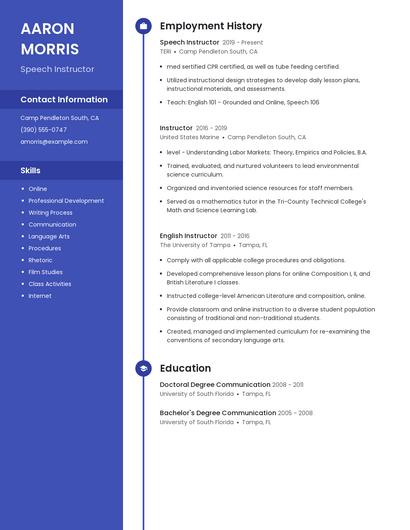 AARON MORRIS

Speech Instructor

Contact Information

Camp Pendleton South, CA

(390) 555-0747

amorris@example.com

Skills

- Online
- Professional Development
- Writing Process
- Communication
- Language Arts
- Procedures
- Rhetoric
- Film Studies
- Class Activities
- Internet

Employment History

Speech Instructor 2019 - Present
TERI • Camp Pendleton South, CA

- med sertified CPR certified, as well as tube feeding certified.
- Utilized instructional design strategies to develop daily lesson plans, instructional materials, and assessments.
- Teach: English 101 - Grounded and Online, Speech 106

Instructor 2016 - 2019
United States Marine • Camp Pendleton South, CA

- level - Understanding Labor Markets: Theory, Empirics and Policies, B.A.
- Trained, evaluated, and nurtured volunteers to lead environmental science curriculum.
- Organized and inventoried science resources for staff members.
- Served as a mathematics tutor in the Tri-County Technical College's Math and Science Learning Lab.

English Instructor 2011 - 2016
The University of Tampa • Tampa, FL

- Comply with all applicable college procedures and obligations.
- Developed comprehensive lesson plans for online Composition I, II, and British Literature I classes.
- Instructed college-level American Literature and composition, online.
- Provide classroom and online instruction to a diverse student population consisting of traditional and non-traditional students.
- Created, managed and implemented curriculum for re-examining the conventions of secondary language arts.

Education

Doctoral Degree Communication 2008 - 2011
University of South Florida • Tampa, FL

Bachelor's Degree Communication 2005 - 2008
University of South Florida • Tampa, FL